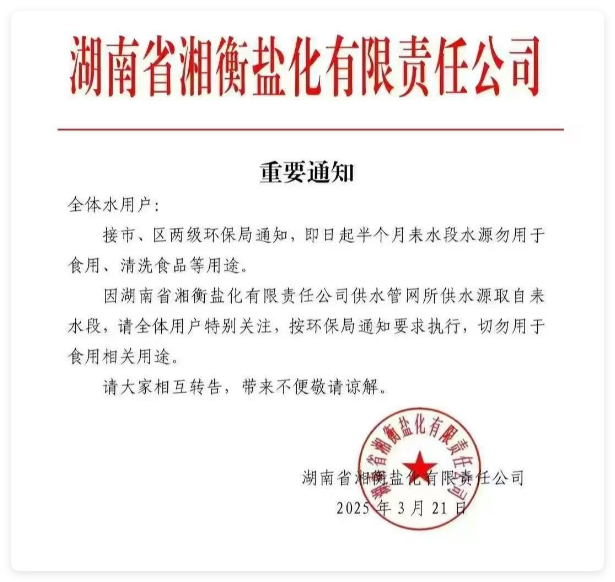 湖南省湘衡盐化有限责任公司

重要通知

全体水用户：

接市、区两级环保局通知，即日起半个月耒水段水源勿用于食用、清洗食品等用途。

因湖南省湘衡盐化有限责任公司供水管网所供水源取自耒水段，请全体用户特别关注，按环保局通知要求执行，切勿用于食用相关用途。

请大家相互转告，带来不便敬请谅解。

湖南省湘衡盐化有限责任公司

湖南省湘衡盐化有限责任公司
2025 年 3 月 21 日